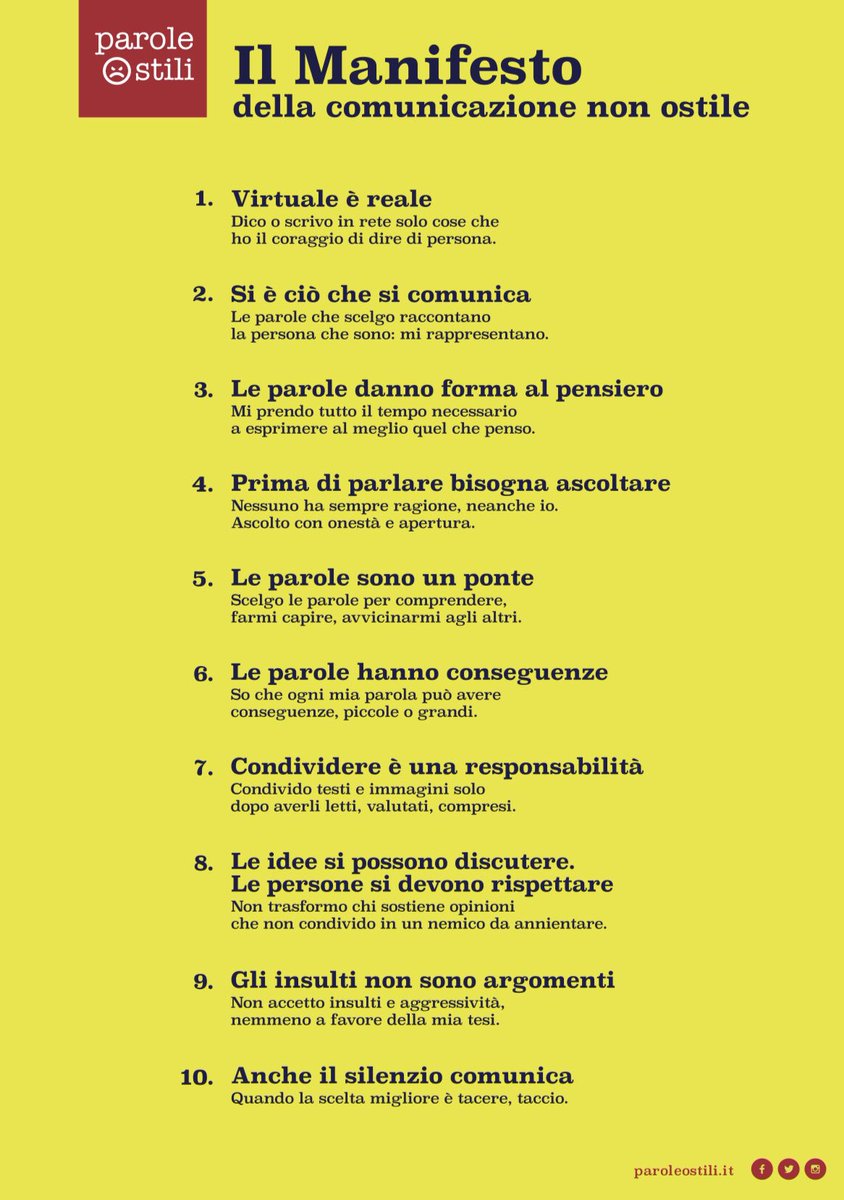 parole ostili

Il Manifesto
della comunicazione non ostile

1. Virtuale è reale
Dico o scrivo in rete solo cose che ho il coraggio di dire di persona.

2. Si è ciò che si comunica
Le parole che scelgo raccontano la persona che sono: mi rappresentano.

3. Le parole danno forma al pensiero
Mi prendo tutto il tempo necessario a esprimere al meglio quel che penso.

4. Prima di parlare bisogna ascoltare
Nessuno ha sempre ragione, neanche io. Ascolto con onestà e apertura.

5. Le parole sono un ponte
Scelgo le parole per comprendere, farmi capire, avvicinarmi agli altri.

6. Le parole hanno conseguenze
So che ogni mia parola può avere conseguenze, piccole o grandi.

7. Condividere è una responsabilità
Condivido testi e immagini solo dopo averli letti, valutati, compresi.

8. Le idee si possono discutere. Le persone si devono rispettare
Non trasformo chi sostiene opinioni che non condivido in un nemico da annientare.

9. Gli insulti non sono argomenti
Non accetto insulti e aggressività, nemmeno a favore della mia tesi.

10. Anche il silenzio comunica
Quando la scelta migliore è tacere, taccio.

paroleostili.it